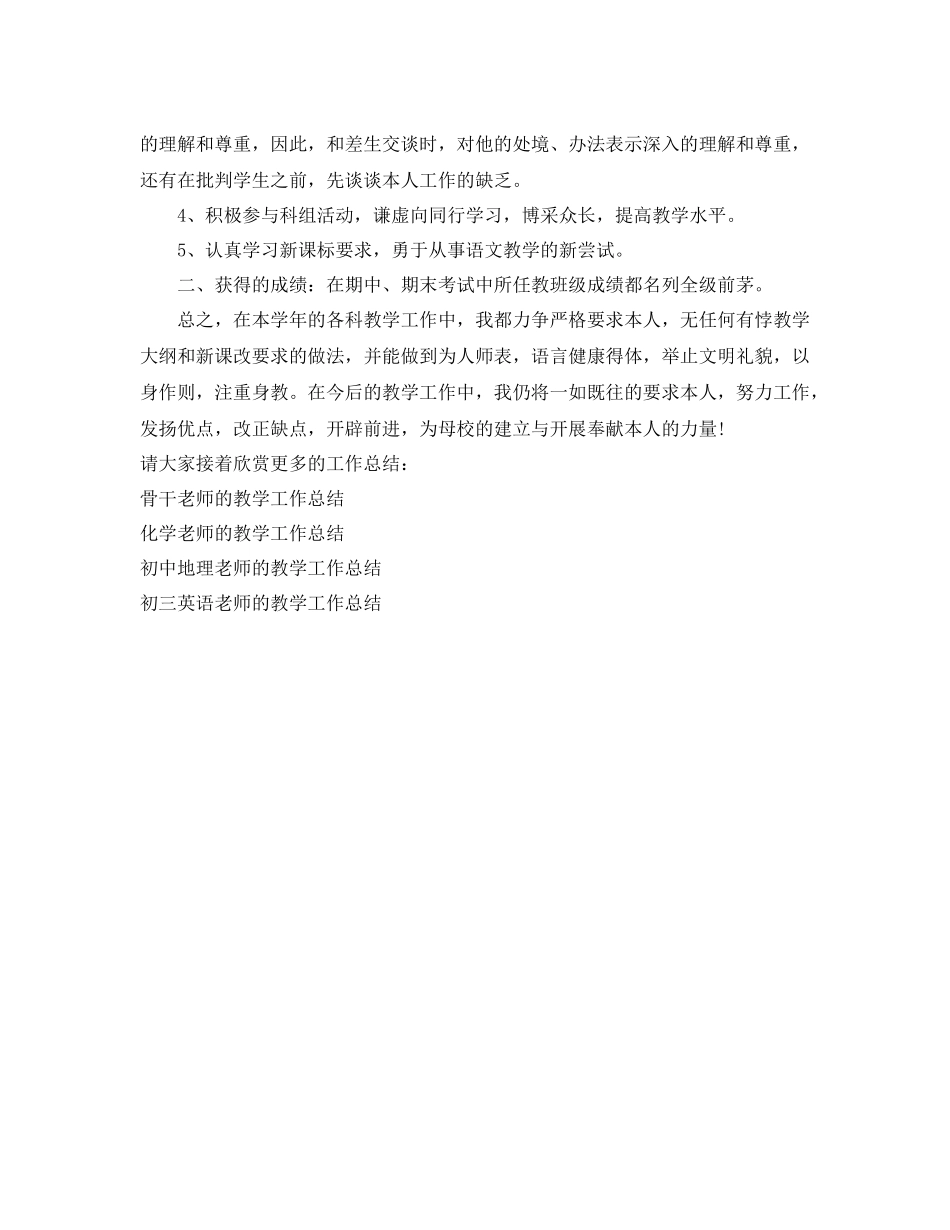 的理解和尊重，因此，和差生交谈时，对他的处境、办法表示深入的理解和尊重，还有在批判学生之前，先谈谈本人工作的缺乏。

4、积极参与科组活动，谦虚向同行学习，博采众长，提高教学水平。

5、认真学习新课标要求，勇于从事语文教学的新尝试。

二、获得的成绩：在期中、期末考试中所任教班级成绩都名列全级前茅。

总之，在本学年的各科教学工作中，我都力争严格要求本人，无任何有悖教学大纲和新课改要求的做法，并能做到为人师表，语言健康得体，举止文明礼貌，以身作则，注重身教。在今后的教学工作中，我仍将一如既往的要求本人，努力工作，发扬优点，改正缺点，开辟前进，为母校的建立与开展奉献本人的力量!

请大家接着欣赏更多的工作总结：

骨干老师的教学工作总结

化学老师的教学工作总结

初中地理老师的教学工作总结

初三英语老师的教学工作总结